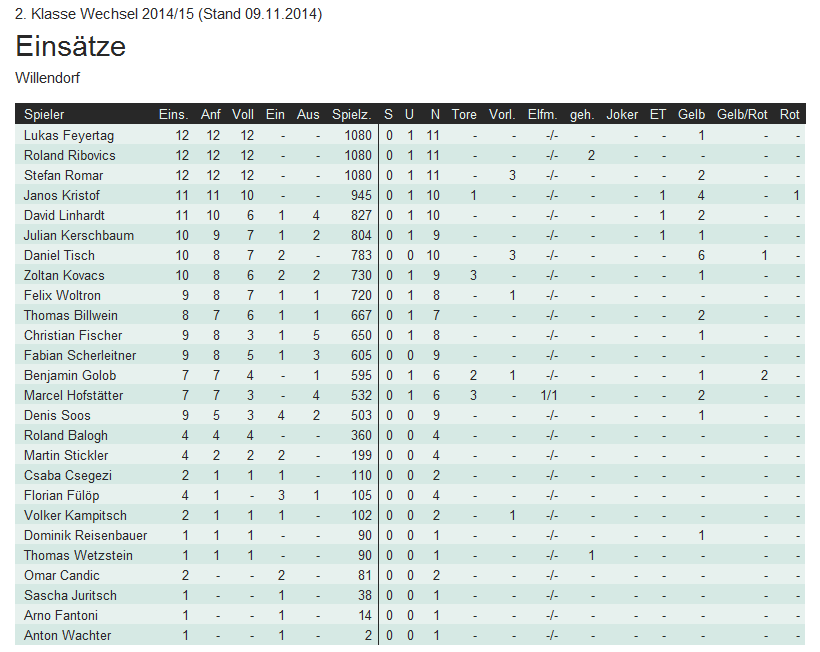 2. Klasse Wechsel 2014/15 (Stand 09.11.2014)

Einsätze

Willendorf

| Spieler | Eins. | Anf | Voll | Ein | Aus | Spielz. | S | U | N | Tore | Vorl. | Elfm. | geh. | Joker | ET | Gelb | Gelb/Rot | Rot |
|---|---|---|---|---|---|---|---|---|---|---|---|---|---|---|---|---|---|---|
| Lukas Feyertag | 12 | 12 | 12 | - | - | 1080 | 0 | 1 | 11 | - | - | -/- | - | - | - | 1 | - | - |
| Roland Ribovics | 12 | 12 | 12 | - | - | 1080 | 0 | 1 | 11 | - | - | -/- | 2 | - | - | - | - | - |
| Stefan Romar | 12 | 12 | 12 | - | - | 1080 | 0 | 1 | 11 | - | 3 | -/- | - | - | - | 2 | - | - |
| Janos Kristof | 11 | 11 | 10 | - | - | 945 | 0 | 1 | 10 | 1 | - | -/- | - | - | 1 | 4 | - | 1 |
| David Linhardt | 11 | 10 | 6 | 1 | 4 | 827 | 0 | 1 | 10 | - | - | -/- | - | - | 1 | 2 | - | - |
| Julian Kerschbaum | 10 | 9 | 7 | 1 | 2 | 804 | 0 | 1 | 9 | - | - | -/- | - | - | 1 | 1 | - | - |
| Daniel Tisch | 10 | 8 | 7 | 2 | - | 783 | 0 | 0 | 10 | - | 3 | -/- | - | - | - | 6 | 1 | - |
| Zoltan Kovacs | 10 | 8 | 6 | 2 | 2 | 730 | 0 | 1 | 9 | 3 | - | -/- | - | - | - | 1 | - | - |
| Felix Woltron | 9 | 8 | 7 | 1 | 1 | 720 | 0 | 1 | 8 | - | 1 | -/- | - | - | - | - | - | - |
| Thomas Billwein | 8 | 7 | 6 | 1 | 1 | 667 | 0 | 1 | 7 | - | - | -/- | - | - | - | 2 | - | - |
| Christian Fischer | 9 | 8 | 3 | 1 | 5 | 650 | 0 | 1 | 8 | - | - | -/- | - | - | - | 1 | - | - |
| Fabian Scherleitner | 9 | 8 | 5 | 1 | 3 | 605 | 0 | 0 | 9 | - | - | -/- | - | - | - | - | - | - |
| Benjamin Golob | 7 | 7 | 4 | - | 1 | 595 | 0 | 1 | 6 | 2 | 1 | -/- | - | - | - | 1 | 2 | - |
| Marcel Hofstätter | 7 | 7 | 3 | - | 4 | 532 | 0 | 1 | 6 | 3 | - | 1/1 | - | - | - | 2 | - | - |
| Denis Soos | 9 | 5 | 3 | 4 | 2 | 503 | 0 | 0 | 9 | - | - | -/- | - | - | - | 1 | - | - |
| Roland Balogh | 4 | 4 | 4 | - | - | 360 | 0 | 0 | 4 | - | - | -/- | - | - | - | - | - | - |
| Martin Stickler | 4 | 2 | 2 | 2 | - | 199 | 0 | 0 | 4 | - | - | -/- | - | - | - | - | - | - |
| Csaba Csegezi | 2 | 1 | 1 | 1 | - | 110 | 0 | 0 | 2 | - | - | -/- | - | - | - | - | - | - |
| Florian Fülöp | 4 | 1 | - | 3 | 1 | 105 | 0 | 0 | 4 | - | - | -/- | - | - | - | - | - | - |
| Volker Kampitsch | 2 | 1 | 1 | 1 | - | 102 | 0 | 0 | 2 | - | 1 | -/- | - | - | - | - | - | - |
| Dominik Reisenbauer | 1 | 1 | 1 | - | - | 90 | 0 | 0 | 1 | - | - | -/- | - | - | - | 1 | - | - |
| Thomas Wetzstein | 1 | 1 | 1 | - | - | 90 | 0 | 0 | 1 | - | - | -/- | 1 | - | - | - | - | - |
| Omar Candic | 2 | - | - | 2 | - | 81 | 0 | 0 | 2 | - | - | -/- | - | - | - | - | - | - |
| Sascha Juritsch | 1 | - | - | 1 | - | 38 | 0 | 0 | 1 | - | - | -/- | - | - | - | - | - | - |
| Arno Fantoni | 1 | - | - | 1 | - | 14 | 0 | 0 | 1 | - | - | -/- | - | - | - | - | - | - |
| Anton Wachter | 1 | - | - | 1 | - | 2 | 0 | 0 | 1 | - | - | -/- | - | - | - | - | - | - |